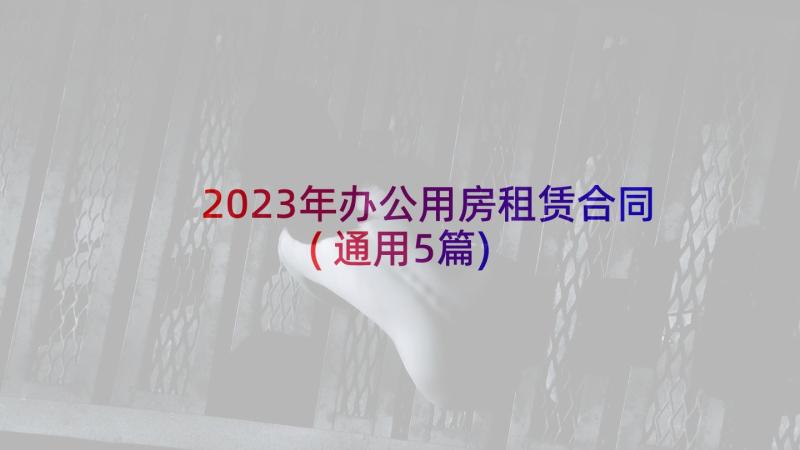 2023年办公用房租赁合同（通用5篇）